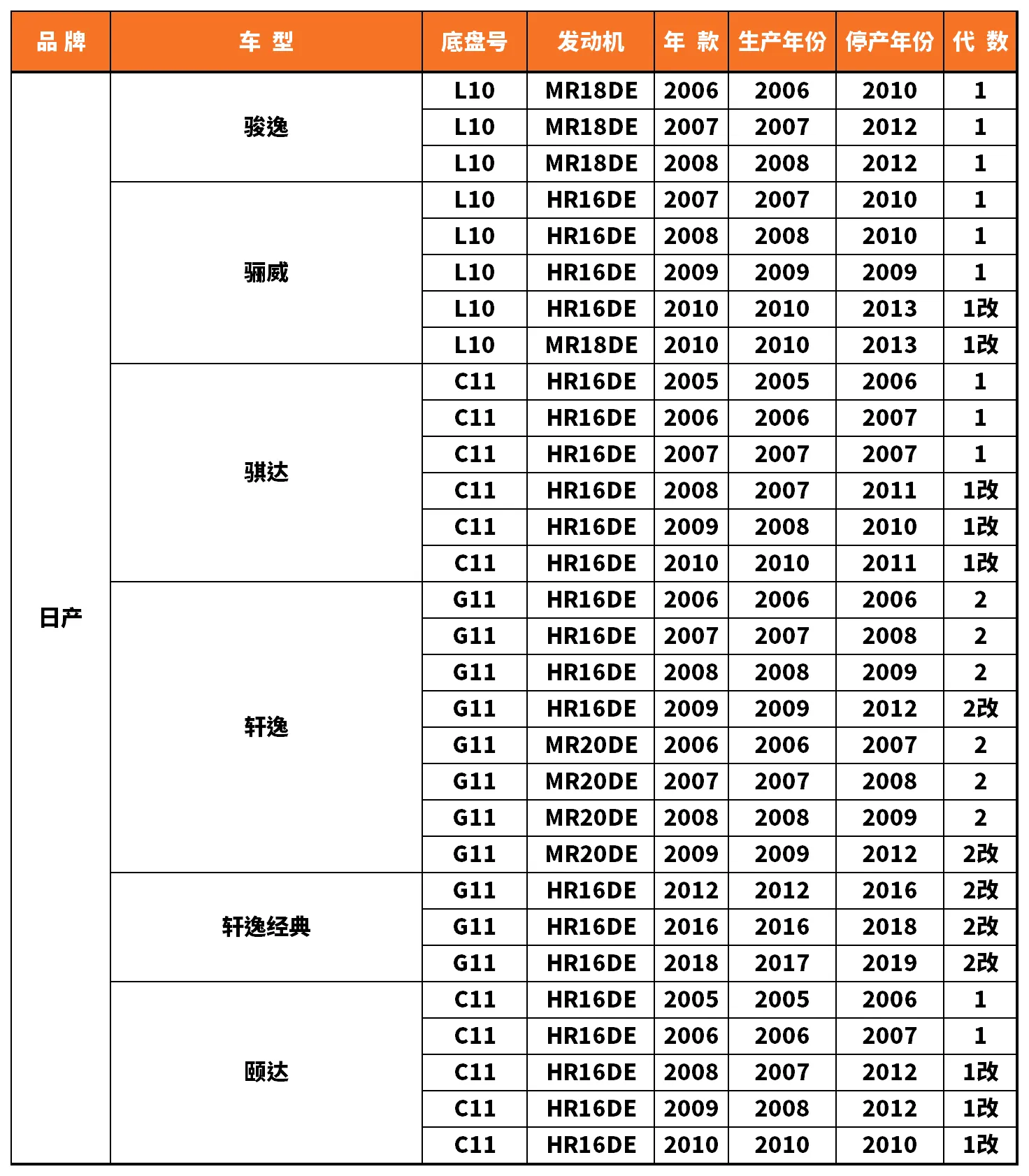 | 品 牌 | 车 型 | 底盘号 | 发动机 | 年 款 | 生产年份 | 停产年份 | 代 数 |
|---|---|---|---|---|---|---|---|
| 日产 | 骏逸 | L10 | MR18DE | 2006 | 2006 | 2010 | 1 |
| | | L10 | MR18DE | 2007 | 2007 | 2012 | 1 |
| | | L10 | MR18DE | 2008 | 2008 | 2012 | 1 |
| | 骊威 | L10 | HR16DE | 2007 | 2007 | 2010 | 1 |
| | | L10 | HR16DE | 2008 | 2008 | 2010 | 1 |
| | | L10 | HR16DE | 2009 | 2009 | 2009 | 1 |
| | | L10 | HR16DE | 2010 | 2010 | 2013 | 1改 |
| | | L10 | MR18DE | 2010 | 2010 | 2013 | 1改 |
| | 骐达 | C11 | HR16DE | 2005 | 2005 | 2006 | 1 |
| | | C11 | HR16DE | 2006 | 2006 | 2007 | 1 |
| | | C11 | HR16DE | 2007 | 2007 | 2007 | 1 |
| | | C11 | HR16DE | 2008 | 2007 | 2011 | 1改 |
| | | C11 | HR16DE | 2009 | 2008 | 2010 | 1改 |
| | | C11 | HR16DE | 2010 | 2010 | 2011 | 1改 |
| | 轩逸 | G11 | HR16DE | 2006 | 2006 | 2006 | 2 |
| | | G11 | HR16DE | 2007 | 2007 | 2008 | 2 |
| | | G11 | HR16DE | 2008 | 2008 | 2009 | 2 |
| | | G11 | HR16DE | 2009 | 2009 | 2012 | 2改 |
| | | G11 | MR20DE | 2006 | 2006 | 2007 | 2 |
| | | G11 | MR20DE | 2007 | 2007 | 2008 | 2 |
| | | G11 | MR20DE | 2008 | 2008 | 2009 | 2 |
| | | G11 | MR20DE | 2009 | 2009 | 2012 | 2改 |
| | 轩逸经典 | G11 | HR16DE | 2012 | 2012 | 2016 | 2改 |
| | | G11 | HR16DE | 2016 | 2016 | 2018 | 2改 |
| | | G11 | HR16DE | 2018 | 2017 | 2019 | 2改 |
| | 颐达 | C11 | HR16DE | 2005 | 2005 | 2006 | 1 |
| | | C11 | HR16DE | 2006 | 2006 | 2007 | 1 |
| | | C11 | HR16DE | 2008 | 2007 | 2012 | 1改 |
| | | C11 | HR16DE | 2009 | 2008 | 2012 | 1改 |
| | | C11 | HR16DE | 2010 | 2010 | 2010 | 1改 |